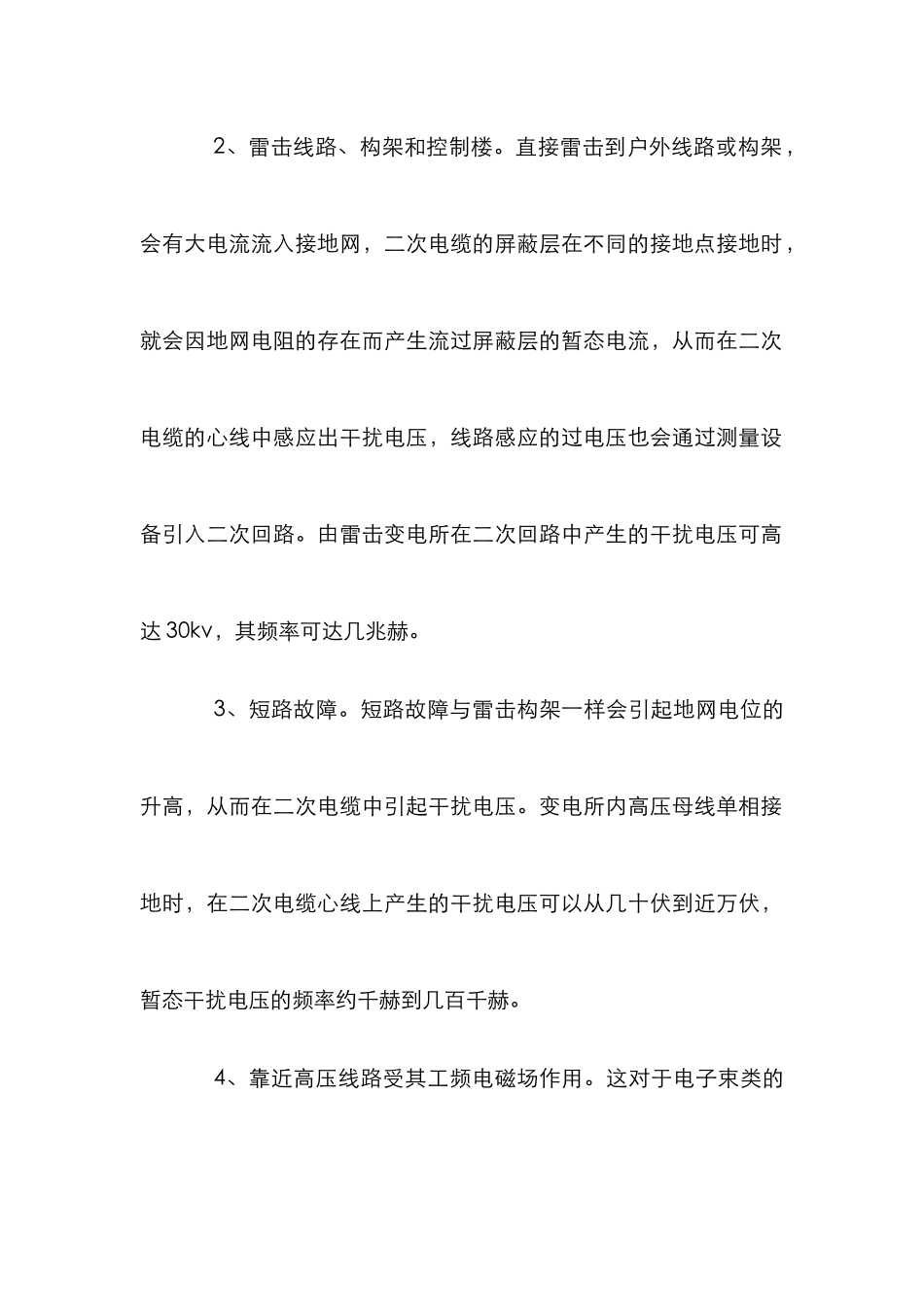 2、雷击线路、构架和控制楼。直接雷击到户外线路或构架，会有大电流流入接地网，二次电缆的屏蔽层在不同的接地点接地时，就会因地网电阻的存在而产生流过屏蔽层的暂态电流，从而在二次电缆的心线中感应出干扰电压，线路感应的过电压也会通过测量设备引入二次回路。由雷击变电所在二次回路中产生的干扰电压可高达 30kv，其频率可达几兆赫。

3、短路故障。短路故障与雷击构架一样会引起地网电位的升高，从而在二次电缆中引起干扰电压。变电所内高压母线单相接地时，在二次电缆心线上产生的干扰电压可以从几十伏到近万伏，暂态干扰电压的频率约千赫到几百千赫。

4、靠近高压线路受其工频电磁场作用。这对于电子束类的